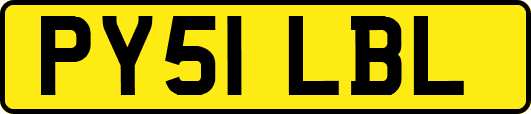 PY51 LBL